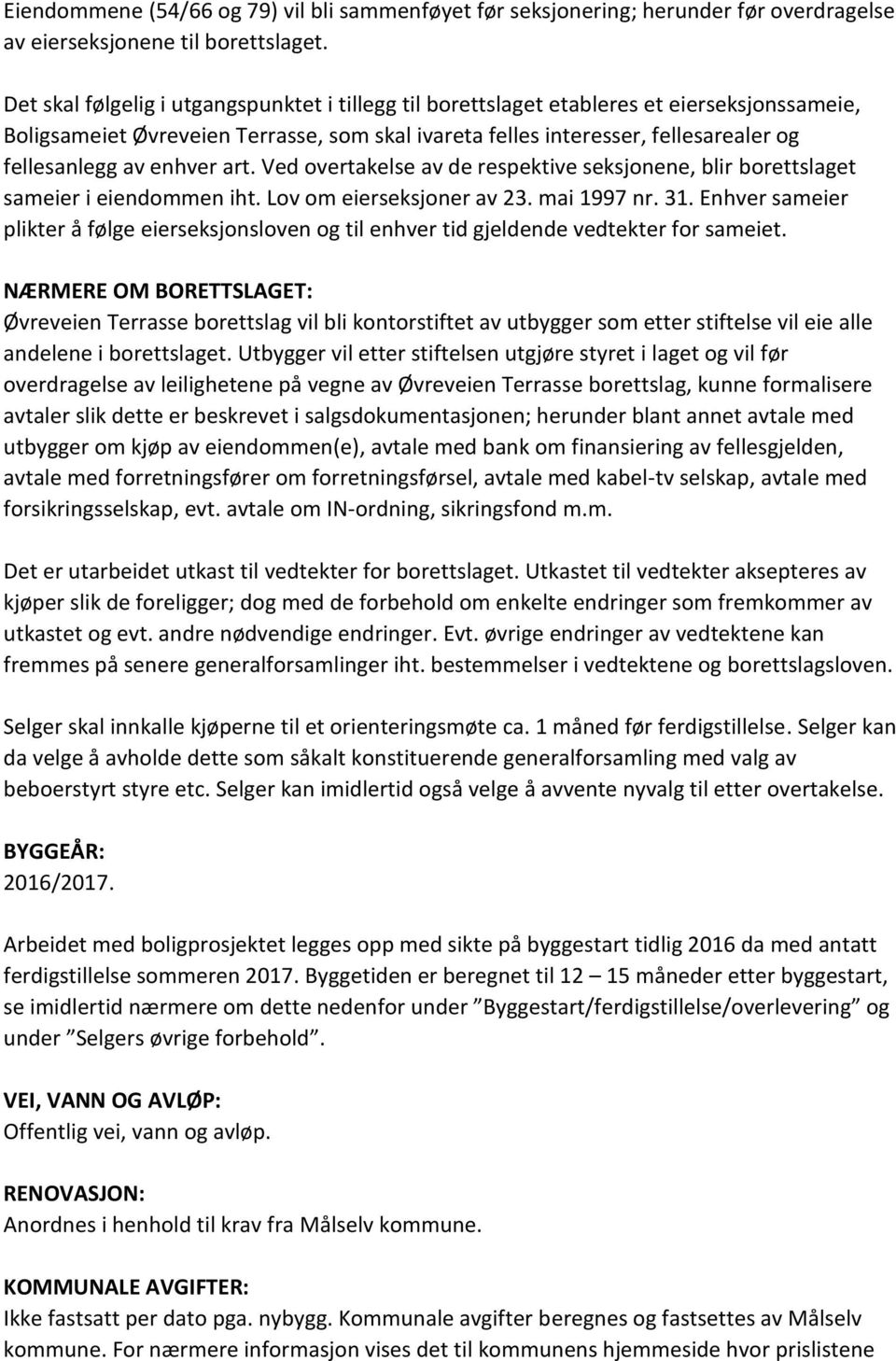 Eiendommene (54/66 og 79) vil bli sammenføyet før seksjonering; herunder før overdragelse av eierseksjonene til borettslaget.

Det skal følgelig i utgangspunktet i tillegg til borettslaget etableres et eierseksjonssameie, Boligsameiet Øvreveien Terrasse, som skal ivareta felles interesser, fellesarealer og fellesanlegg av enhver art. Ved overtakelse av de respektive seksjonene, blir borettslaget sameier i eiendommen iht. Lov om eierseksjoner av 23. mai 1997 nr. 31. Enhver sameier plikter å følge eierseksjonsloven og til enhver tid gjeldende vedtekter for sameiet.

NÆRMERE OM BORETTSLAGET:
Øvreveien Terrasse borettslag vil bli kontorstiftet av utbygger som etter stiftelse vil eie alle andelene i borettslaget. Utbygger vil etter stiftelsen utgjøre styret i laget og vil før overdragelse av leilighetene på vegne av Øvreveien Terrasse borettslag, kunne formalisere avtaler slik dette er beskrevet i salgsdokumentasjonen; herunder blant annet avtale med utbygger om kjøp av eiendommen(e), avtale med bank om finansiering av fellesgjelden, avtale med forretningsfører om forretningsførsel, avtale med kabel-tv selskap, avtale med forsikringsselskap, evt. avtale om IN-ordning, sikringsfond m.m.

Det er utarbeidet utkast til vedtekter for borettslaget. Utkastet til vedtekter aksepteres av kjøper slik de foreligger; dog med de forbehold om enkelte endringer som fremkommer av utkastet og evt. andre nødvendige endringer. Evt. øvrige endringer av vedtektene kan fremmes på senere generalforsamlinger iht. bestemmelser i vedtektene og borettslagsloven.

Selger skal innkalle kjøperne til et orienteringsmøte ca. 1 måned før ferdigstillelse. Selger kan da velge å avholde dette som såkalt konstituerende generalforsamling med valg av beboerstyrt styre etc. Selger kan imidlertid også velge å avvente nyvalg til etter overtakelse.

BYGGEÅR:
2016/2017.

Arbeidet med boligprosjektet legges opp med sikte på byggestart tidlig 2016 da med antatt ferdigstillelse sommeren 2017. Byggetiden er beregnet til 12 – 15 måneder etter byggestart, se imidlertid nærmere om dette nedenfor under ”Byggestart/ferdigstillelse/overlevering” og under ”Selgers øvrige forbehold”.

VEI, VANN OG AVLØP:
Offentlig vei, vann og avløp.

RENOVASJON:
Anordnes i henhold til krav fra Målselv kommune.

KOMMUNALE AVGIFTER:
Ikke fastsatt per dato pga. nybygg. Kommunale avgifter beregnes og fastsettes av Målselv kommune. For nærmere informasjon vises det til kommunens hjemmeside hvor prislistene